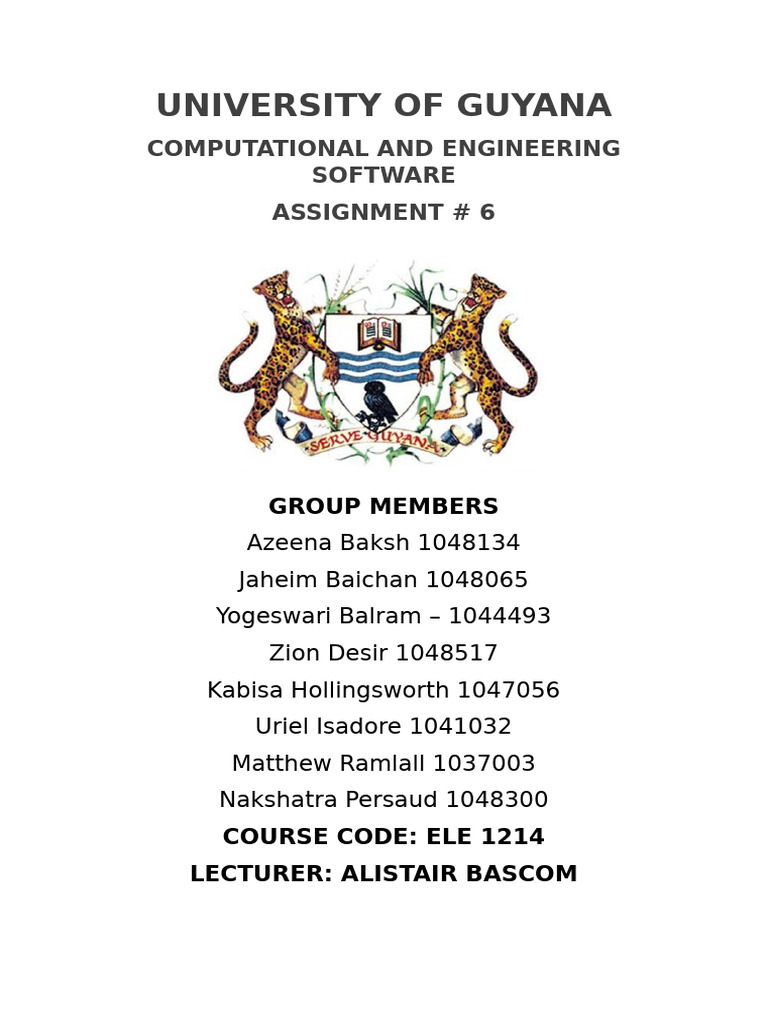 UNIVERSITY OF GUYANA

COMPUTATIONAL AND ENGINEERING SOFTWARE

ASSIGNMENT # 6

SERVE GUYANA

GROUP MEMBERS

Azeena Baksh 1048134

Jaheim Baichan 1048065

Yogeswari Balram – 1044493

Zion Desir 1048517

Kabisa Hollingsworth 1047056

Uriel Isadore 1041032

Matthew Ramlall 1037003

Nakshatra Persaud 1048300

COURSE CODE: ELE 1214

LECTURER: ALISTAIR BASCOM